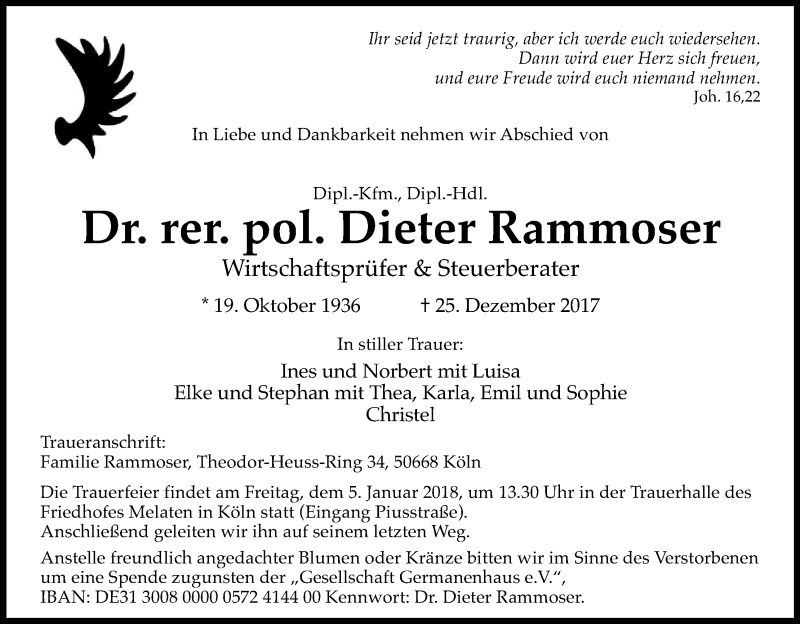 Ihr seid jetzt traurig, aber ich werde euch wiedersehen.
Dann wird euer Herz sich freuen,
und eure Freude wird euch niemand nehmen.
Joh. 16,22

In Liebe und Dankbarkeit nehmen wir Abschied von

Dipl.-Kfm., Dipl.-Hdl.
Dr. rer. pol. Dieter Rammoser
Wirtschaftsprüfer & Steuerberater

* 19. Oktober 1936 † 25. Dezember 2017

In stiller Trauer:

Ines und Norbert mit Luisa
Elke und Stephan mit Thea, Karla, Emil und Sophie
Christel

Traueranschrift:
Familie Rammoser, Theodor-Heuss-Ring 34, 50668 Köln

Die Trauerfeier findet am Freitag, dem 5. Januar 2018, um 13.30 Uhr in der Trauerhalle des Friedhofes Melaten in Köln statt (Eingang Piusstraße).
Anschließend geleiten wir ihn auf seinem letzten Weg.

Anstelle freundlich angedachter Blumen oder Kränze bitten wir im Sinne des Verstorbenen um eine Spende zugunsten der „Gesellschaft Germanenhaus e.V.“,
IBAN: DE31 3008 0000 0572 4144 00 Kennwort: Dr. Dieter Rammoser.